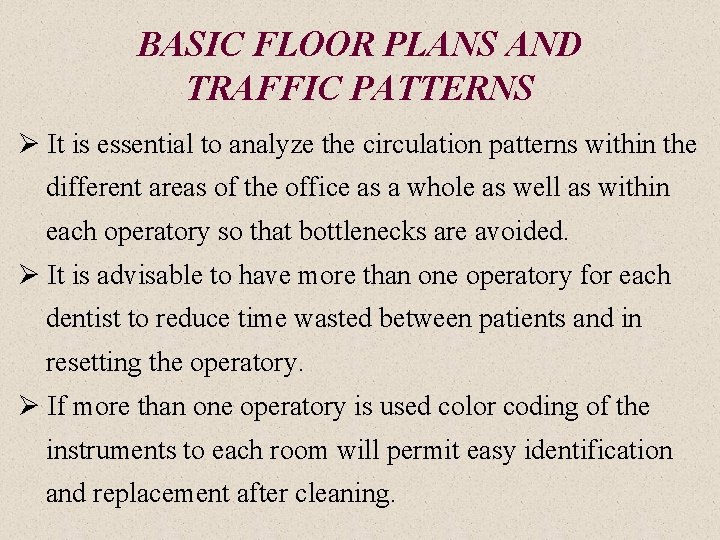 BASIC FLOOR PLANS AND TRAFFIC PATTERNS

➢ It is essential to analyze the circulation patterns within the different areas of the office as a whole as well as within each operatory so that bottlenecks are avoided.

➢ It is advisable to have more than one operatory for each dentist to reduce time wasted between patients and in resetting the operatory.

➢ If more than one operatory is used color coding of the instruments to each room will permit easy identification and replacement after cleaning.